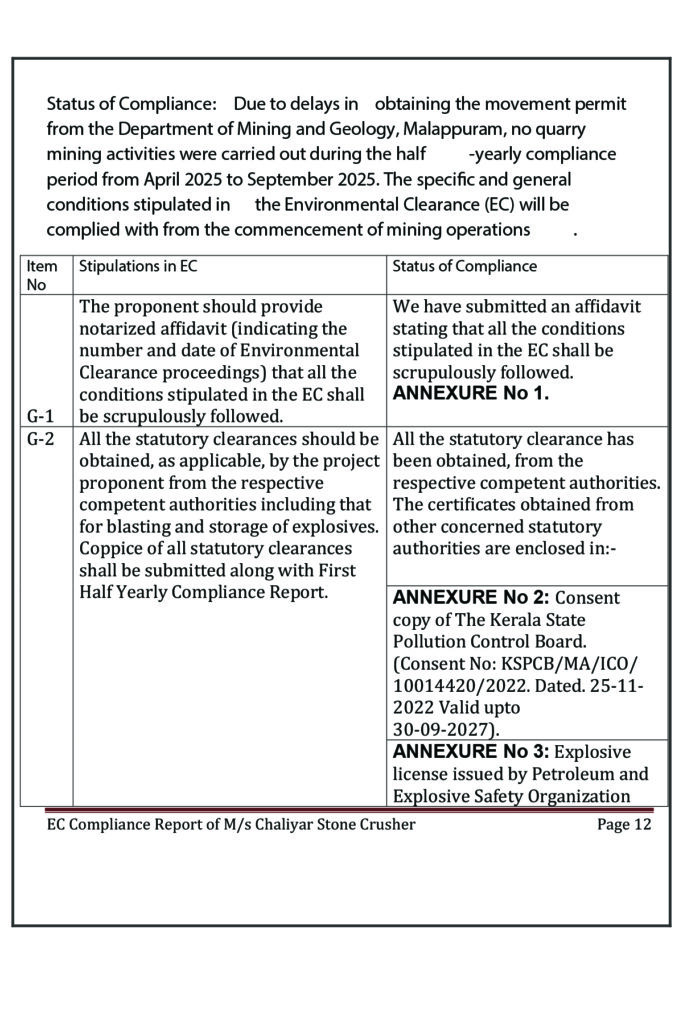 Status of Compliance: Due to delays in obtaining the movement permit from the Department of Mining and Geology, Malappuram, no quarry mining activities were carried out during the half -yearly compliance period from April 2025 to September 2025. The specific and general conditions stipulated in the Environmental Clearance (EC) will be complied with from the commencement of mining operations .

| Item No | Stipulations in EC | Status of Compliance |
|---|---|---|
| G-1 | The proponent should provide notarized affidavit (indicating the number and date of Environmental Clearance proceedings) that all the conditions stipulated in the EC shall be scrupulously followed. | We have submitted an affidavit stating that all the conditions stipulated in the EC shall be scrupulously followed. ANNEXURE No 1. |
| G-2 | All the statutory clearances should be obtained, as applicable, by the project proponent from the respective competent authorities including that for blasting and storage of explosives. Coppice of all statutory clearances shall be submitted along with First Half Yearly Compliance Report. | All the statutory clearance has been obtained, from the respective competent authorities. The certificates obtained from other concerned statutory authorities are enclosed in:- |
| | | ANNEXURE No 2: Consent copy of The Kerala State Pollution Control Board. (Consent No: KSPCB/MA/ICO/ 10014420/2022. Dated. 25-11-2022 Valid upto 30-09-2027). |
| | | ANNEXURE No 3: Explosive license issued by Petroleum and Explosive Safety Organization |

EC Compliance Report of M/s Chaliyar Stone Crusher Page 12